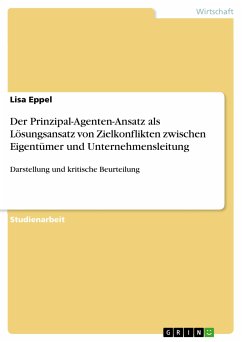 Wirtschaft

Lisa Eppel

Der Prinzipal-Agenten-Ansatz als Lösungsansatz von Zielkonflikten zwischen Eigentümer und Unternehmensleitung

Darstellung und kritische Beurteilung

Studienarbeit

GRIN